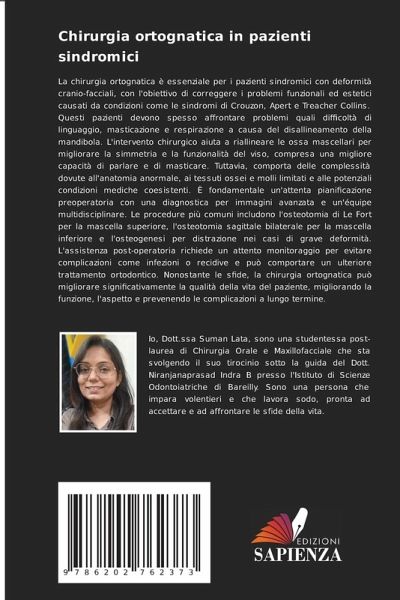 Chirurgia ortognatica in pazienti sindromici

La chirurgia ortognatica è essenziale per i pazienti sindromici con deformità cranio-facciali, con l'obiettivo di correggere i problemi funzionali ed estetici causati da condizioni come le sindromi di Crouzon, Apert e Treacher Collins. Questi pazienti devono spesso affrontare problemi quali difficoltà di linguaggio, masticazione e respirazione a causa del disallineamento della mandibola. L'intervento chirurgico aiuta a riallineare le ossa mascellari per migliorare la simmetria e la funzionalità del viso, compresa una migliore capacità di parlare e di masticare. Tuttavia, comporta delle complessità dovute all'anatomia anormale, ai tessuti ossei e molli limitati e alle potenziali condizioni mediche coesistenti. È fondamentale un'attenta pianificazione preoperatoria con una diagnostica per immagini avanzata e un'équipe multidisciplinare. Le procedure più comuni includono l'osteotomia di Le Fort per la mascella superiore, l'osteotomia sagittale bilaterale per la mascella inferiore e l'osteogenesi per distrazione nei casi di grave deformità. L'assistenza post-operatoria richiede un attento monitoraggio per evitare complicazioni come infezioni o recidive e può comportare un ulteriore trattamento ortodontico. Nonostante le sfide, la chirurgia ortognatica può migliorare significativamente la qualità della vita del paziente, migliorando la funzione, l'aspetto e prevenendo le complicazioni a lungo termine.

Io, Dott.ssa Suman Lata, sono una studentessa post-laurea di Chirurgia Orale e Maxillofacciale che sta svolgendo il suo tirocinio sotto la guida del Dott. Niranjanaprasad Indra B presso l'Istituto di Scienze Odontoiatriche di Bareilly. Sono una persona che impara volentieri e che lavora sodo, pronta ad accettare e ad affrontare le sfide della vita.

9 786202 762373

EDIZIONI
SAPIENZA